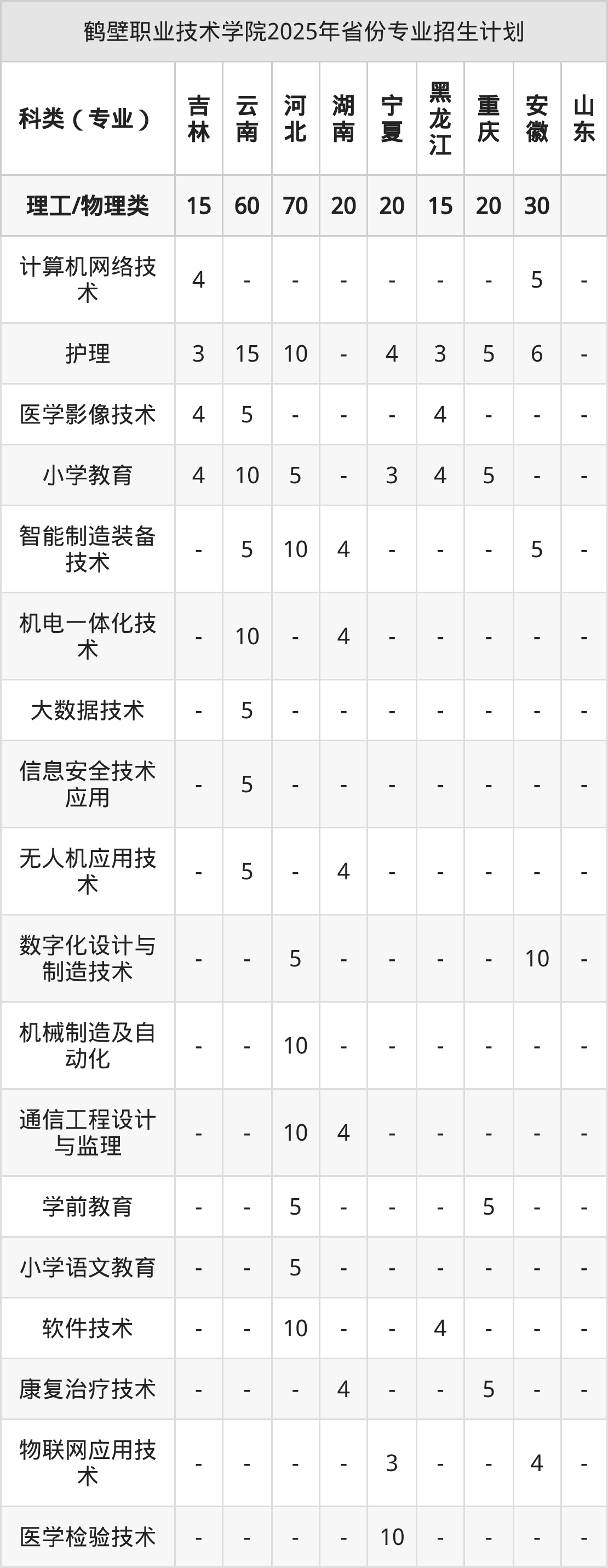 鹤壁职业技术学院2025年省份专业招生计划

| 科类（专业） | 吉林 | 云南 | 河北 | 湖南 | 宁夏 | 黑龙江 | 重庆 | 安徽 | 山东 |
|---|---|---|---|---|---|---|---|---|---|
| 理工/物理类 | 15 | 60 | 70 | 20 | 20 | 15 | 20 | 30 | |
| 计算机网络技术 | 4 | - | - | - | - | - | - | 5 | - |
| 护理 | 3 | 15 | 10 | - | 4 | 3 | 5 | 6 | - |
| 医学影像技术 | 4 | 5 | - | - | - | 4 | - | - | - |
| 小学教育 | 4 | 10 | 5 | - | 3 | 4 | 5 | - | - |
| 智能制造装备技术 | - | 5 | 10 | 4 | - | - | - | 5 | - |
| 机电一体化技术 | - | 10 | - | 4 | - | - | - | - | - |
| 大数据技术 | - | 5 | - | - | - | - | - | - | - |
| 信息安全技术应用 | - | 5 | - | - | - | - | - | - | - |
| 无人机应用技术 | - | 5 | - | 4 | - | - | - | - | - |
| 数字化设计与制造技术 | - | - | 5 | - | - | - | - | 10 | - |
| 机械制造及自动化 | - | - | 10 | - | - | - | - | - | - |
| 通信工程设计与监理 | - | - | 10 | 4 | - | - | - | - | - |
| 学前教育 | - | - | 5 | - | - | - | 5 | - | - |
| 小学语文教育 | - | - | 5 | - | - | - | - | - | - |
| 软件技术 | - | - | 10 | - | - | 4 | - | - | - |
| 康复治疗技术 | - | - | - | 4 | - | - | 5 | - | - |
| 物联网应用技术 | - | - | - | - | 3 | - | - | 4 | - |
| 医学检验技术 | - | - | - | - | 10 | - | - | - | - |